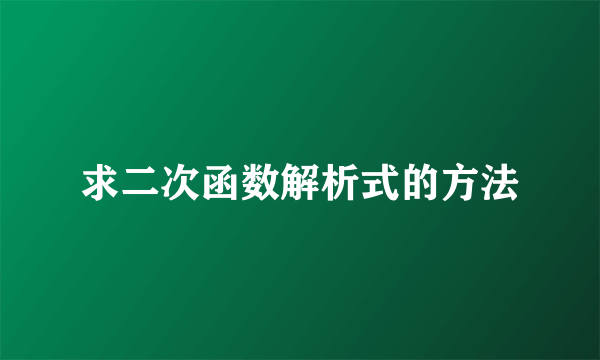 求二次函数解析式的方法